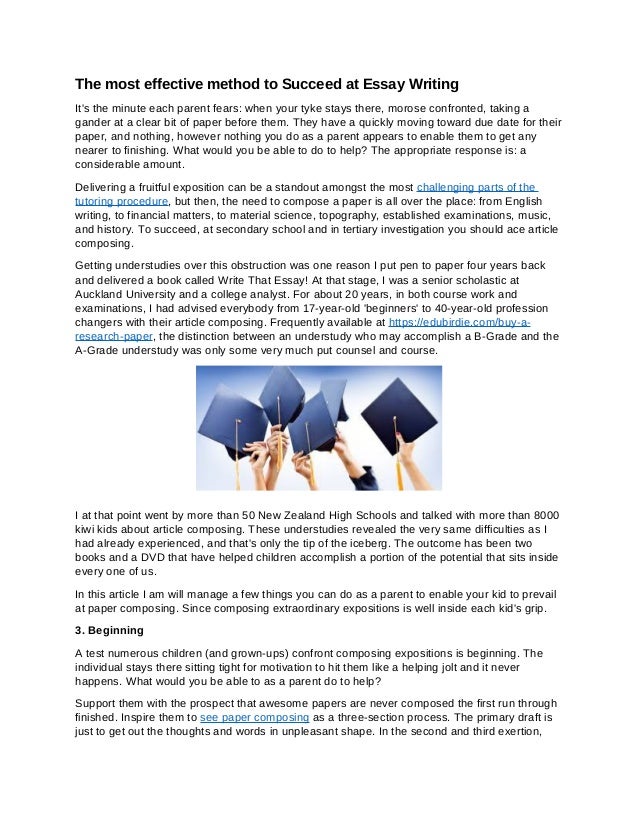 The most effective method to Succeed at Essay Writing

It's the minute each parent fears: when your tyke stays there, morose confronted, taking a gander at a clear bit of paper before them. They have a quickly moving toward due date for their paper, and nothing, however nothing you do as a parent appears to enable them to get any nearer to finishing. What would you be able to do to help? The appropriate response is: a considerable amount.

Delivering a fruitful exposition can be a standout amongst the most challenging parts of the tutoring procedure, but then, the need to compose a paper is all over the place: from English writing, to financial matters, to material science, topography, established examinations, music, and history. To succeed, at secondary school and in tertiary investigation you should ace article composing.

Getting understudies over this obstruction was one reason I put pen to paper four years back and delivered a book called Write That Essay! At that stage, I was a senior scholastic at Auckland University and a college analyst. For about 20 years, in both course work and examinations, I had advised everybody from 17-year-old 'beginners' to 40-year-old profession changers with their article composing. Frequently available at https://edubirdie.com/buy-a-research-paper, the distinction between an understudy who may accomplish a B-Grade and the A-Grade understudy was only some very much put counsel and course.

I at that point went by more than 50 New Zealand High Schools and talked with more than 8000 kiwi kids about article composing. These understudies revealed the very same difficulties as I had already experienced, and that's only the tip of the iceberg. The outcome has been two books and a DVD that have helped children accomplish a portion of the potential that sits inside every one of us.

In this article I am will manage a few things you can do as a parent to enable your kid to prevail at paper composing. Since composing extraordinary expositions is well inside each kid's grip.

3. Beginning

A test numerous children (and grown-ups) confront composing expositions is beginning. The individual stays there sitting tight for motivation to hit them like a helping jolt and it never happens. What would you be able to as a parent do to help?

Support them with the prospect that awesome papers are never composed the first run through finished. Inspire them to see paper composing as a three-section process. The primary draft is just to get out the thoughts and words in unpleasant shape. In the second and third exertion,